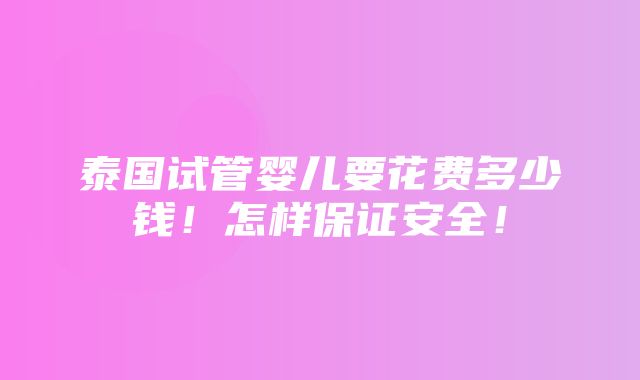 泰国试管婴儿要花费多少钱！怎样保证安全！